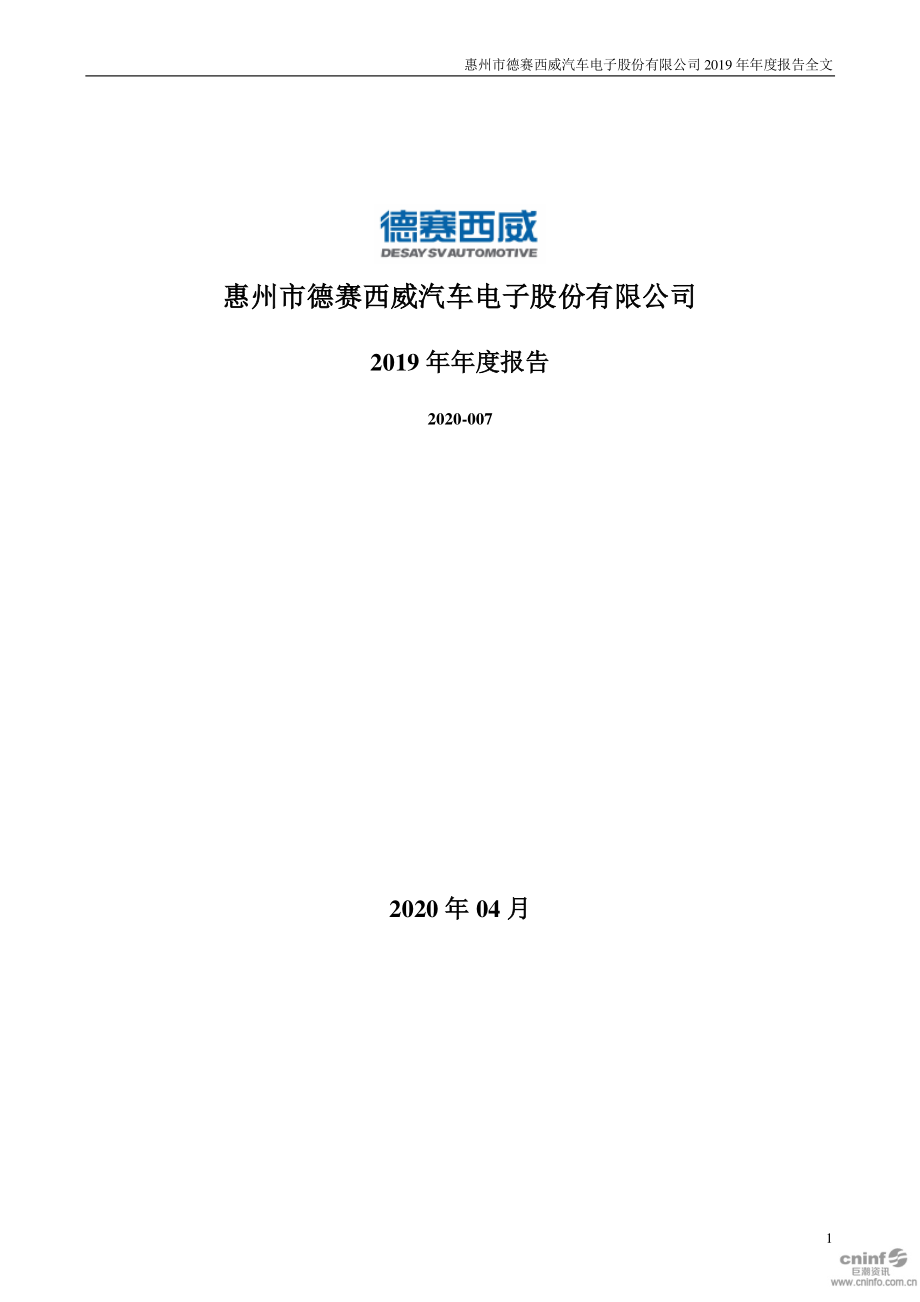 惠州市德赛西威汽车电子股份有限公司 2019 年年度报告全文

德赛西威
DESAY SV AUTOMOTIVE

惠州市德赛西威汽车电子股份有限公司

2019 年年度报告

2020-007

2020 年 04 月

1

cninf
巨潮资讯
www.cninfo.com.cn